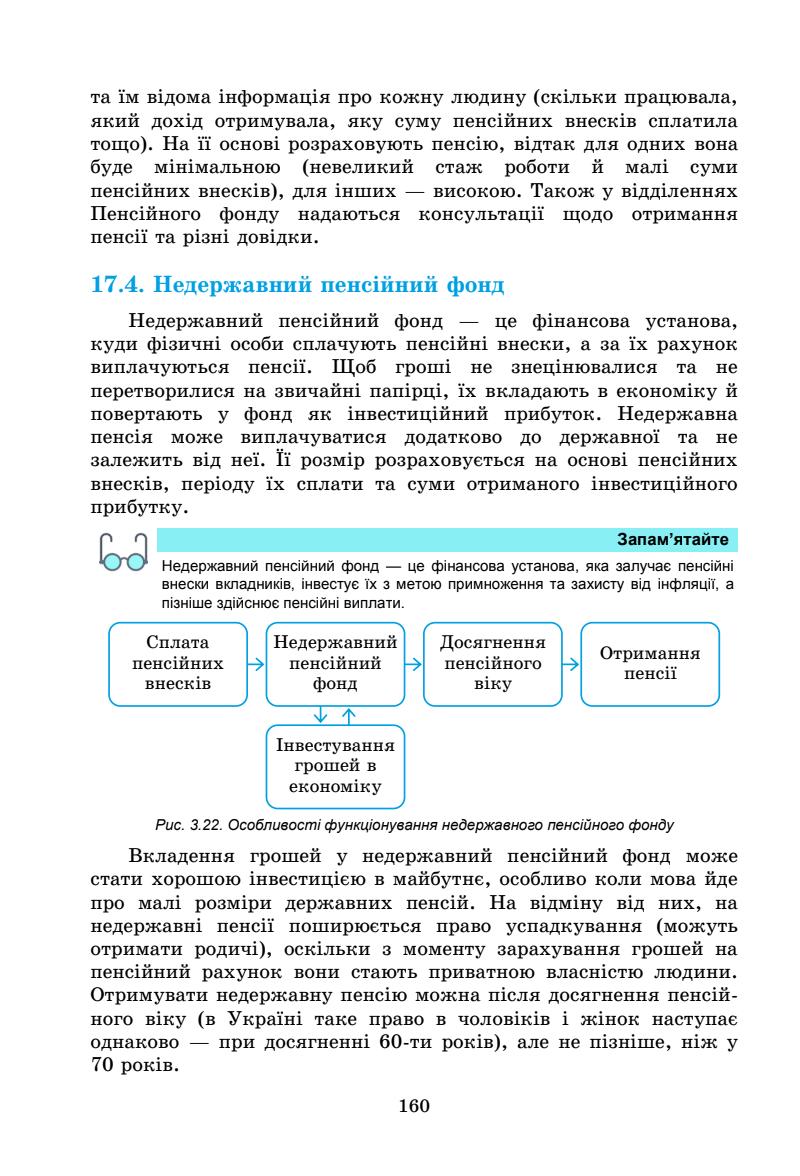 та їм відома інформація про кожну людину (скільки працювала, який дохід отримувала, яку суму пенсійних внесків сплатила тощо). На її основі розраховують пенсію, відтак для одних вона буде мінімальною (невеликий стаж роботи й малі суми пенсійних внесків), для інших — високою. Також у відділеннях Пенсійного фонду надаються консультації щодо отримання пенсії та різні довідки.

17.4. Недержавний пенсійний фонд

Недержавний пенсійний фонд — це фінансова установа, куди фізичні особи сплачують пенсійні внески, а за їх рахунок виплачуються пенсії. Щоб гроші не знецінювалися та не перетворилися на звичайні папірці, їх вкладають в економіку й повертають у фонд як інвестиційний прибуток. Недержавна пенсія може виплачуватися додатково до державної та не залежить від неї. Її розмір розраховується на основі пенсійних внесків, періоду їх сплати та суми отриманого інвестиційного прибутку.

Запам'ятайте

Недержавний пенсійний фонд — це фінансова установа, яка залучає пенсійні внески вкладників, інвестує їх з метою примноження та захисту від інфляції, а пізніше здійснює пенсійні виплати.

Сплата пенсійних внесків

Недержавний пенсійний фонд

Досягнення пенсійного віку

Отримання пенсії

Інвестування грошей в економіку

Рис. 3.22. Особливості функціонування недержавного пенсійного фонду

Вкладення грошей у недержавний пенсійний фонд може стати хорошою інвестицією в майбутнє, особливо коли мова йде про малі розміри державних пенсій. На відміну від них, на недержавні пенсії поширюється право успадкування (можуть отримати родичі), оскільки з моменту зарахування грошей на пенсійний рахунок вони стають приватною власністю людини. Отримувати недержавну пенсію можна після досягнення пенсійного віку (в Україні таке право в чоловіків і жінок наступає однаково — при досягненні 60-ти років), але не пізніше, ніж у 70 років.

160